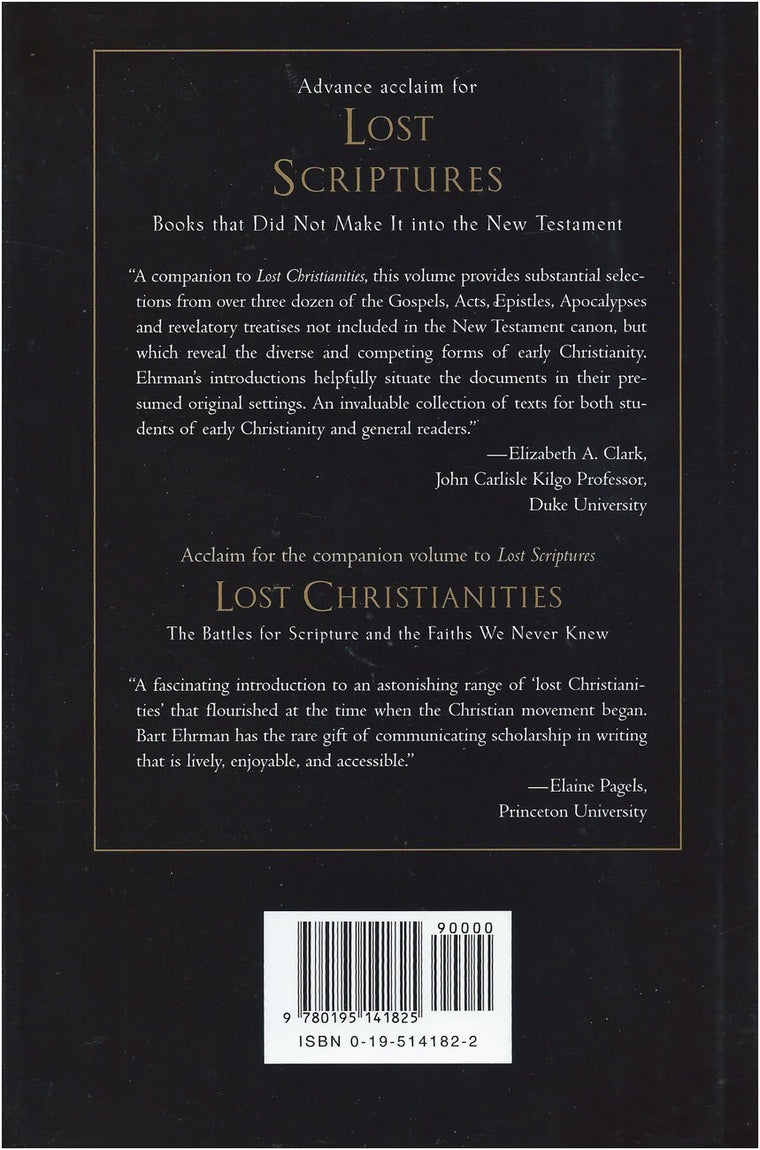 Advance acclaim for

LOST SCRIPTURES

Books that Did Not Make It into the New Testament

"A companion to Lost Christianities, this volume provides substantial selections from over three dozen of the Gospels, Acts, Epistles, Apocalypses and revelatory treatises not included in the New Testament canon, but which reveal the diverse and competing forms of early Christianity. Ehrman's introductions helpfully situate the documents in their presumed original settings. An invaluable collection of texts for both students of early Christianity and general readers."

—Elizabeth A. Clark,
John Carlisle Kilgo Professor,
Duke University

Acclaim for the companion volume to Lost Scriptures

LOST CHRISTIANITIES

The Battles for Scripture and the Faiths We Never Knew

"A fascinating introduction to an astonishing range of 'lost Christianities' that flourished at the time when the Christian movement began. Bart Ehrman has the rare gift of communicating scholarship in writing that is lively, enjoyable, and accessible."

—Elaine Pagels,
Princeton University

90000

9 780195 141825

ISBN 0-19-514182-2